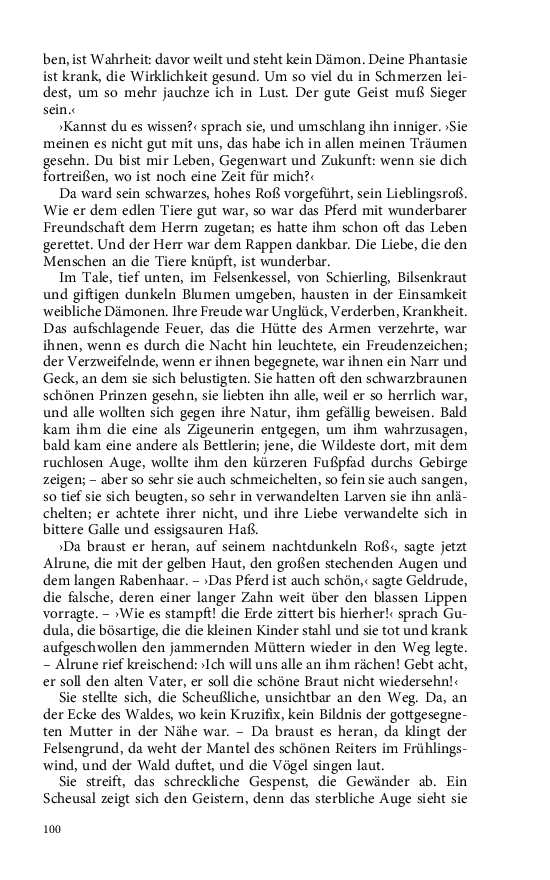 ben, ist Wahrheit: davor weilt und steht kein Dämon. Deine Phantasie ist krank, die Wirklichkeit gesund. Um so viel du in Schmerzen leidest, um so mehr jauchze ich in Lust. Der gute Geist muß Sieger sein.‹

›Kannst du es wissen?‹ sprach sie, und umschlang ihn inniger. ›Sie meinen es nicht gut mit uns, das habe ich in allen meinen Träumen gesehn. Du bist mir Leben, Gegenwart und Zukunft: wenn sie dich fortreißen, wo ist noch eine Zeit für mich?‹

Da ward sein schwarzes, hohes Roß vorgeführt, sein Lieblingsroß. Wie er dem edlen Tiere gut war, so war das Pferd mit wunderbarer Freundschaft dem Herrn zugetan; es hatte ihm schon oft das Leben gerettet. Und der Herr war dem Rappen dankbar. Die Liebe, die den Menschen an die Tiere knüpft, ist wunderbar.

Im Tale, tief unten, im Felsenkessel, von Schierling, Bilsenkraut und giftigen dunkeln Blumen umgeben, hausten in der Einsamkeit weibliche Dämonen. Ihre Freude war Unglück, Verderben, Krankheit. Das aufschlagende Feuer, das die Hütte des Armen verzehrte, war ihnen, wenn es durch die Nacht hin leuchtete, ein Freudenzeichen; der Verzweifelnde, wenn er ihnen begegnete, war ihnen ein Narr und Geck, an dem sie sich belustigten. Sie hatten oft den schwarzbraunen schönen Prinzen gesehn, sie liebten ihn alle, weil er so herrlich war, und alle wollten sich gegen ihre Natur, ihm gefällig beweisen. Bald kam ihm die eine als Zigeunerin entgegen, um ihm wahrzusagen, bald kam eine andere als Bettlerin; jene, die Wildeste dort, mit dem ruchlosen Auge, wollte ihm den kürzeren Fußpfad durchs Gebirge zeigen; – aber so sehr sie auch schmeichelten, so fein sie auch sangen, so tief sie sich beugten, so sehr in verwandelten Larven sie ihn anlächelten; er achtete ihrer nicht, und ihre Liebe verwandelte sich in bittere Galle und essigsauren Haß.

›Da braust er heran, auf seinem nachtdunkeln Roß‹, sagte jetzt Alrune, die mit der gelben Haut, den großen stechenden Augen und dem langen Rabenhaar. – ›Das Pferd ist auch schön,‹ sagte Geldrude, die falsche, deren einer langer Zahn weit über den blassen Lippen vorragte. – ›Wie es stampft! die Erde zittert bis hierher!‹ sprach Gudula, die bösartige, die die kleinen Kinder stahl und sie tot und krank aufgeschwollen den jammernden Müttern wieder in den Weg legte. – Alrune rief kreischend: ›Ich will uns alle an ihm rächen! Gebt acht, er soll den alten Vater, er soll die schöne Braut nicht wiedersehn!‹

Sie stellte sich, die Scheußliche, unsichtbar an den Weg. Da, an der Ecke des Waldes, wo kein Kruzifix, kein Bildnis der gottgesegneten Mutter in der Nähe war. – Da braust es heran, da klingt der Felsengrund, da weht der Mantel des schönen Reiters im Frühlingswind, und der Wald duftet, und die Vögel singen laut.

Sie streift, das schreckliche Gespenst, die Gewänder ab. Ein Scheusal zeigt sich den Geistern, denn das sterbliche Auge sieht sie

100